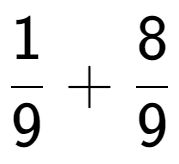 $\frac{1}{9} + \frac{8}{9}$